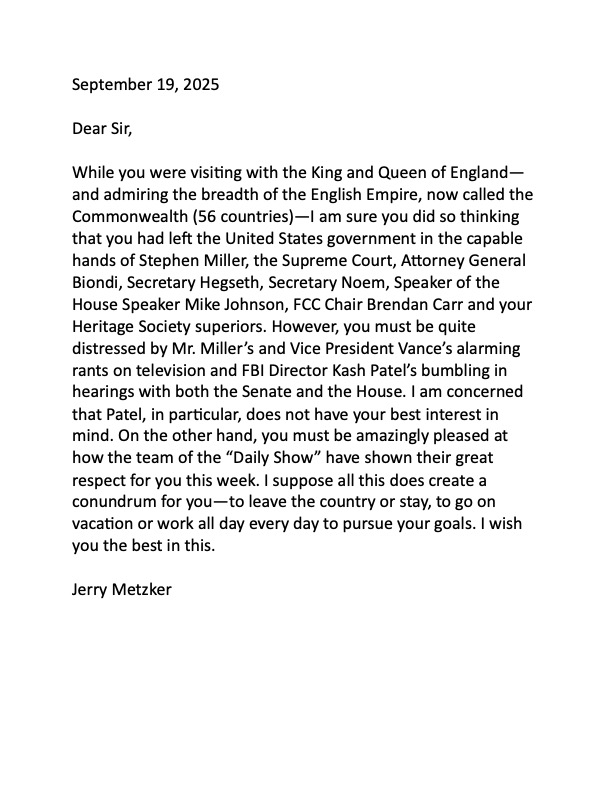 September 19, 2025

Dear Sir,

While you were visiting with the King and Queen of England—and admiring the breadth of the English Empire, now called the Commonwealth (56 countries)—I am sure you did so thinking that you had left the United States government in the capable hands of Stephen Miller, the Supreme Court, Attorney General Biondi, Secretary Hegseth, Secretary Noem, Speaker of the House Speaker Mike Johnson, FCC Chair Brendan Carr and your Heritage Society superiors. However, you must be quite distressed by Mr. Miller's and Vice President Vance's alarming rants on television and FBI Director Kash Patel's bumbling in hearings with both the Senate and the House. I am concerned that Patel, in particular, does not have your best interest in mind. On the other hand, you must be amazingly pleased at how the team of the "Daily Show" have shown their great respect for you this week. I suppose all this does create a conundrum for you—to leave the country or stay, to go on vacation or work all day every day to pursue your goals. I wish you the best in this.

Jerry Metzker